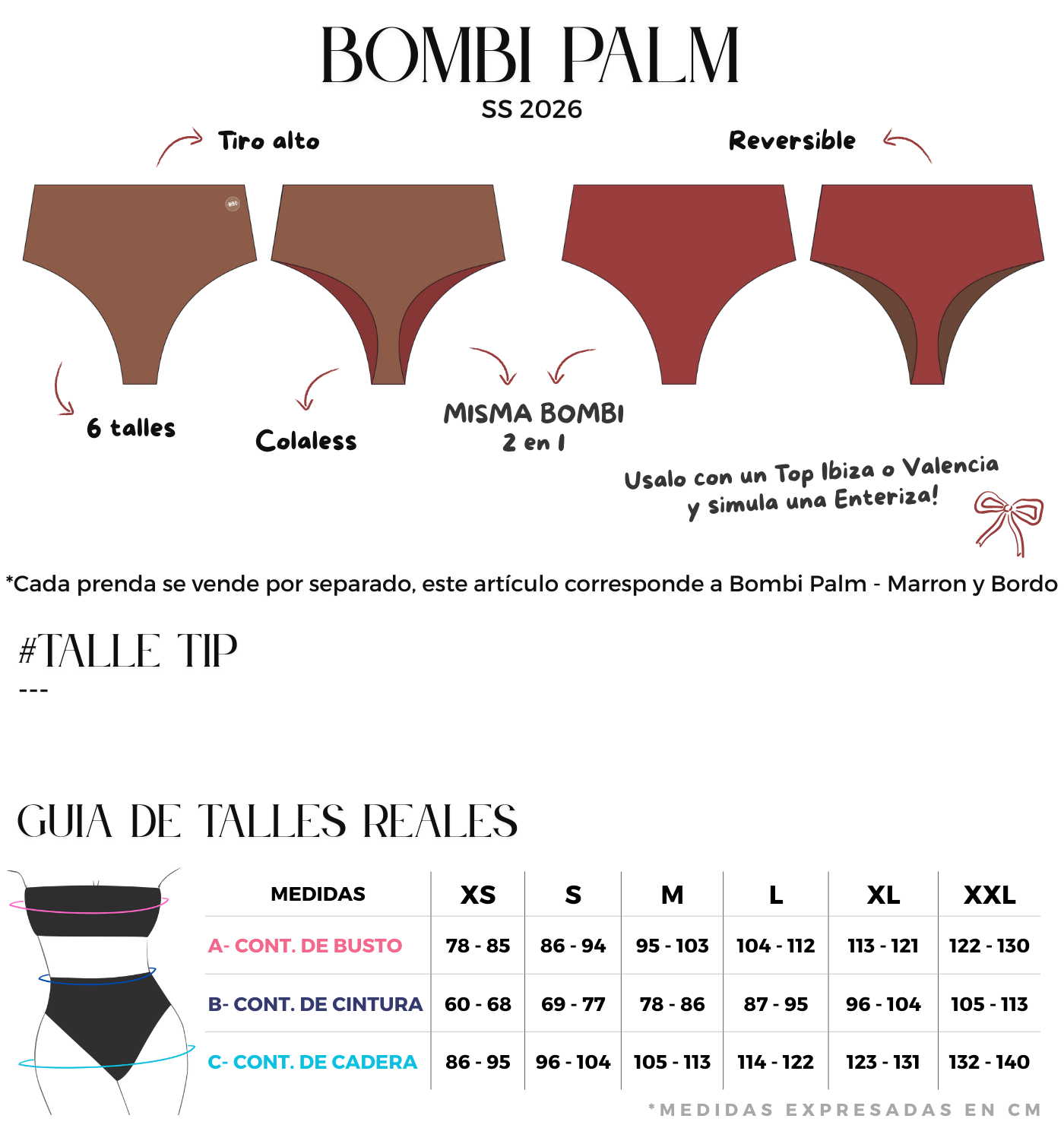 BOMBI PALM
SS 2026

Tiro alto

Reversible

6 talles

Colaless

MISMA BOMBI
2 en 1

Usalo con un Top Ibiza o Valencia
y simula una Enteriza!

*Cada prenda se vende por separado, este artículo corresponde a Bombi Palm - Marron y Bordo

#TALLE TIP
---

GUIA DE TALLES REALES

| MEDIDAS | XS | S | M | L | XL | XXL |
|---|---|---|---|---|---|---|
| A- CONT. DE BUSTO | 78 - 85 | 86 - 94 | 95 - 103 | 104 - 112 | 113 - 121 | 122 - 130 |
| B- CONT. DE CINTURA | 60 - 68 | 69 - 77 | 78 - 86 | 87 - 95 | 96 - 104 | 105 - 113 |
| C- CONT. DE CADERA | 86 - 95 | 96 - 104 | 105 - 113 | 114 - 122 | 123 - 131 | 132 - 140 |

*MEDIDAS EXPRESADAS EN CM